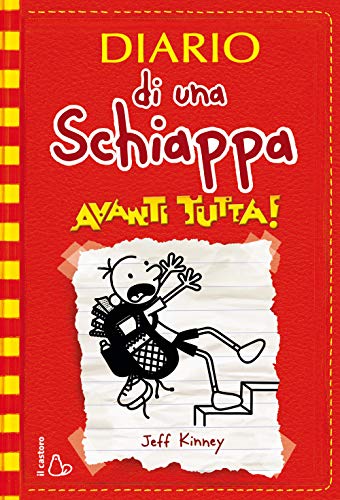 DIARIO
di una
Schiappa
AVANTI TUTTA!

Jeff Kinney

il castoro